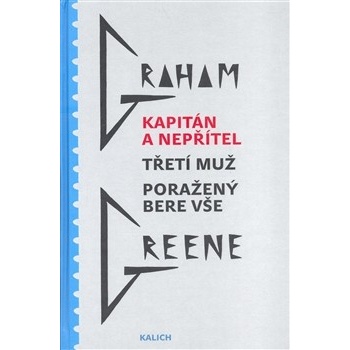 GRAHAM

KAPITÁN A NEPŘÍTEL

TŘETÍ MUŽ

PORAŽENÝ BERE VŠE

GREENE

KALICH